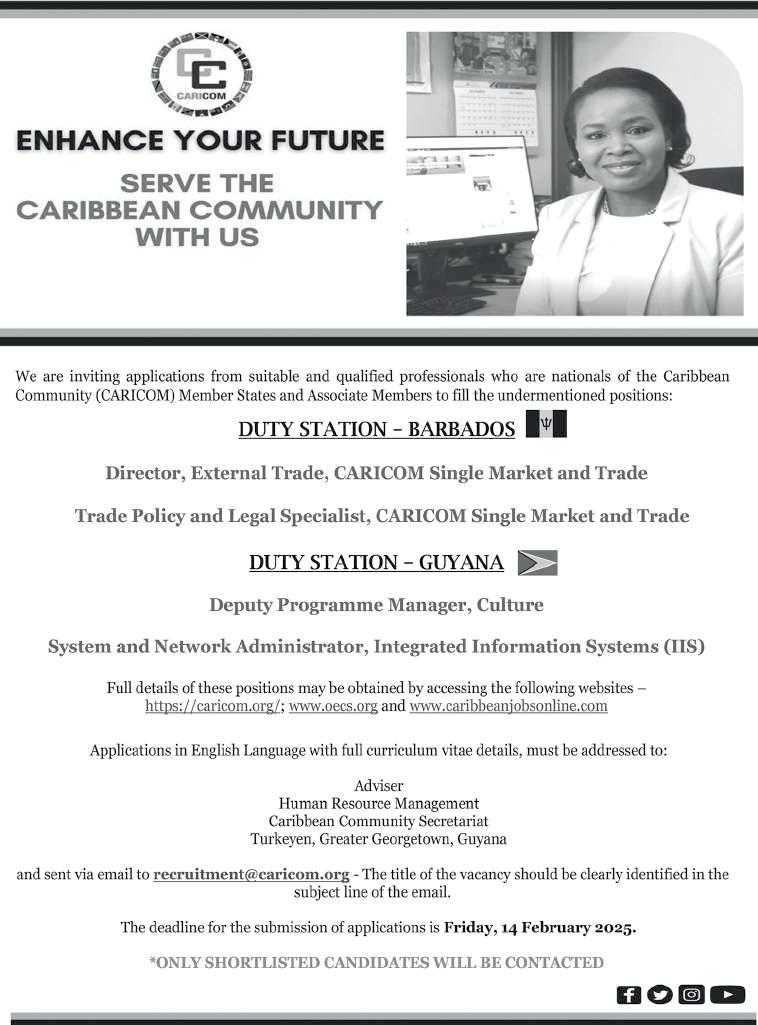 CARICOM

ENHANCE YOUR FUTURE

SERVE THE CARIBBEAN COMMUNITY WITH US

We are inviting applications from suitable and qualified professionals who are nationals of the Caribbean Community (CARICOM) Member States and Associate Members to fill the undermentioned positions:

DUTY STATION – BARBADOS

Director, External Trade, CARICOM Single Market and Trade

Trade Policy and Legal Specialist, CARICOM Single Market and Trade

DUTY STATION – GUYANA

Deputy Programme Manager, Culture

System and Network Administrator, Integrated Information Systems (IIS)

Full details of these positions may be obtained by accessing the following websites – https://caricom.org/; www.oecs.org and www.caribbeanjobsonline.com

Applications in English Language with full curriculum vitae details, must be addressed to:

Adviser
Human Resource Management
Caribbean Community Secretariat
Turkeyen, Greater Georgetown, Guyana

and sent via email to recruitment@caricom.org - The title of the vacancy should be clearly identified in the subject line of the email.

The deadline for the submission of applications is Friday, 14 February 2025.

*ONLY SHORTLISTED CANDIDATES WILL BE CONTACTED